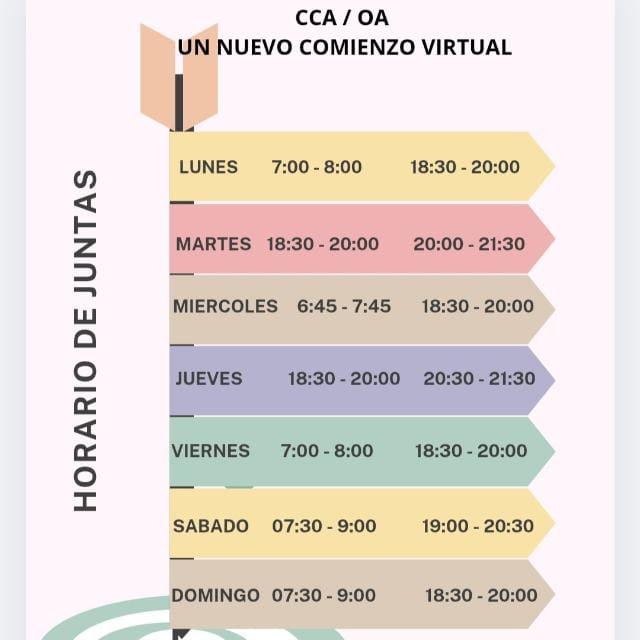 CCA / OA
UN NUEVO COMIENZO VIRTUAL

HORARIO DE JUNTAS

LUNES 7:00 - 8:00 18:30 - 20:00

MARTES 18:30 - 20:00 20:00 - 21:30

MIERCOLES 6:45 - 7:45 18:30 - 20:00

JUEVES 18:30 - 20:00 20:30 - 21:30

VIERNES 7:00 - 8:00 18:30 - 20:00

SABADO 07:30 - 9:00 19:00 - 20:30

DOMINGO 07:30 - 9:00 18:30 - 20:00